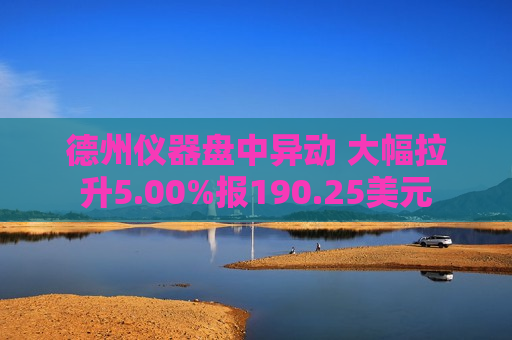 德州仪器盘中异动 大幅拉升5.00%报190.25美元